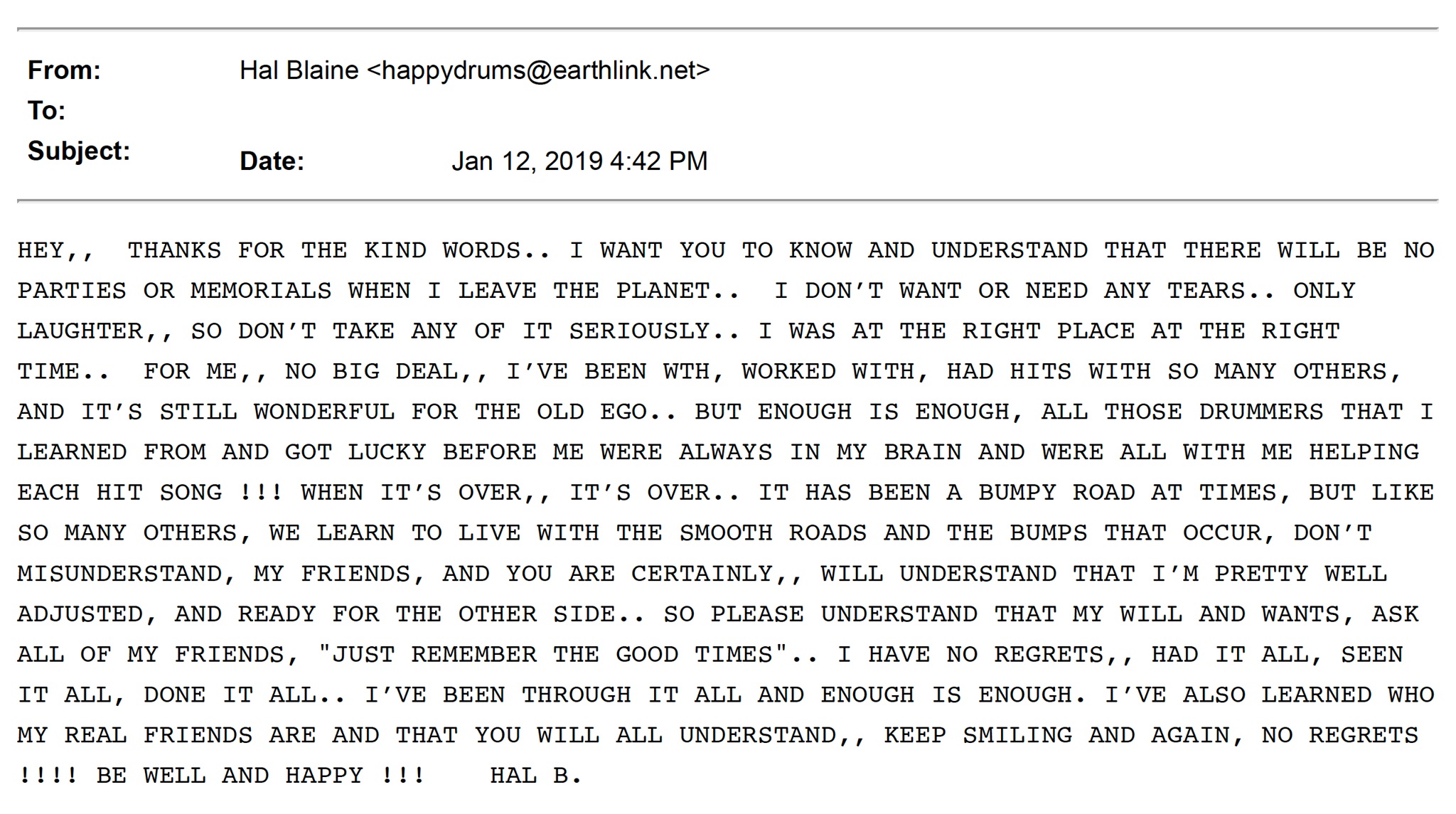 From: Hal Blaine <happydrums@earthlink.net>
To:
Subject: Date: Jan 12, 2019 4:42 PM

HEY,, THANKS FOR THE KIND WORDS.. I WANT YOU TO KNOW AND UNDERSTAND THAT THERE WILL BE NO PARTIES OR MEMORIALS WHEN I LEAVE THE PLANET.. I DON'T WANT OR NEED ANY TEARS.. ONLY LAUGHTER,, SO DON'T TAKE ANY OF IT SERIOUSLY.. I WAS AT THE RIGHT PLACE AT THE RIGHT TIME.. FOR ME,, NO BIG DEAL,, I'VE BEEN WTH, WORKED WITH, HAD HITS WITH SO MANY OTHERS, AND IT'S STILL WONDERFUL FOR THE OLD EGO.. BUT ENOUGH IS ENOUGH, ALL THOSE DRUMMERS THAT I LEARNED FROM AND GOT LUCKY BEFORE ME WERE ALWAYS IN MY BRAIN AND WERE ALL WITH ME HELPING EACH HIT SONG !!! WHEN IT'S OVER,, IT'S OVER.. IT HAS BEEN A BUMPY ROAD AT TIMES, BUT LIKE SO MANY OTHERS, WE LEARN TO LIVE WITH THE SMOOTH ROADS AND THE BUMPS THAT OCCUR, DON'T MISUNDERSTAND, MY FRIENDS, AND YOU ARE CERTAINLY,, WILL UNDERSTAND THAT I'M PRETTY WELL ADJUSTED, AND READY FOR THE OTHER SIDE.. SO PLEASE UNDERSTAND THAT MY WILL AND WANTS, ASK ALL OF MY FRIENDS, "JUST REMEMBER THE GOOD TIMES".. I HAVE NO REGRETS,, HAD IT ALL, SEEN IT ALL, DONE IT ALL.. I'VE BEEN THROUGH IT ALL AND ENOUGH IS ENOUGH. I'VE ALSO LEARNED WHO MY REAL FRIENDS ARE AND THAT YOU WILL ALL UNDERSTAND,, KEEP SMILING AND AGAIN, NO REGRETS !!!! BE WELL AND HAPPY !!! HAL B.